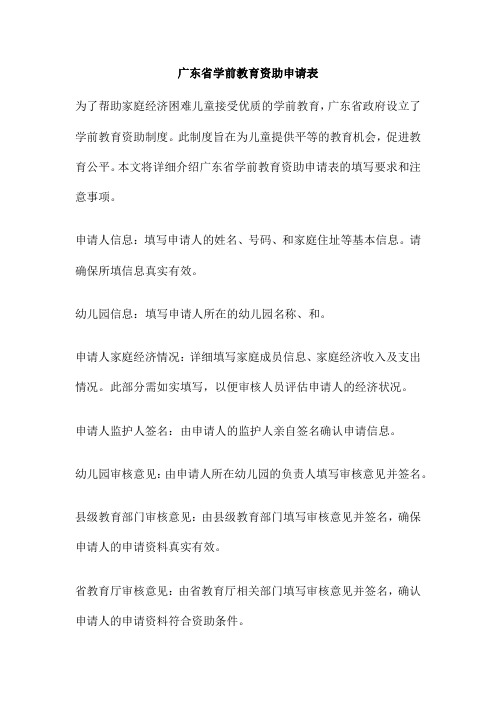 广东省学前教育资助申请表

为了帮助家庭经济困难儿童接受优质的学前教育，广东省政府设立了学前教育资助制度。此制度旨在为儿童提供平等的教育机会，促进教育公平。本文将详细介绍广东省学前教育资助申请表的填写要求和注意事项。

申请人信息：填写申请人的姓名、号码、和家庭住址等基本信息。请确保所填信息真实有效。

幼儿园信息：填写申请人所在的幼儿园名称、和。

申请人家庭经济情况：详细填写家庭成员信息、家庭经济收入及支出情况。此部分需如实填写，以便审核人员评估申请人的经济状况。

申请人监护人签名：由申请人的监护人亲自签名确认申请信息。

幼儿园审核意见：由申请人所在幼儿园的负责人填写审核意见并签名。

县级教育部门审核意见：由县级教育部门填写审核意见并签名，确保申请人的申请资料真实有效。

省教育厅审核意见：由省教育厅相关部门填写审核意见并签名，确认申请人的申请资料符合资助条件。